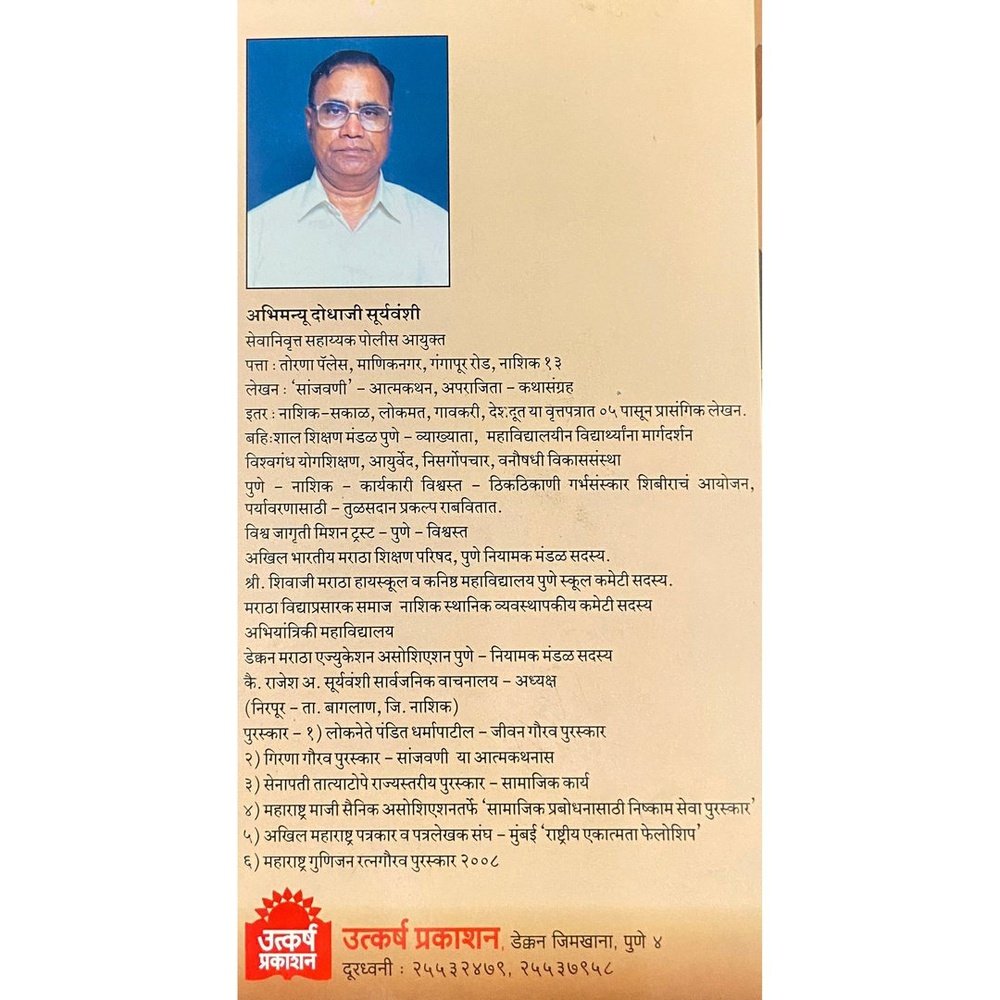 अभिमन्यू दोधाजी सूर्यवंशी

सेवानिवृत्त सहाय्यक पोलीस आयुक्त

पत्ता : तोरणा पॅलेस, माणिकनगर, गंगापूर रोड, नाशिक १३

लेखन : 'सांजवणी' - आत्मकथन, अपराजिता - कथासंग्रह

इतर : नाशिक-सकाळ, लोकमत, गावकरी, देशदूत या वृत्तपत्रात ०५ पासून प्रासंगिक लेखन.

बहिःशाल शिक्षण मंडळ पुणे - व्याख्याता, महाविद्यालयीन विद्यार्थ्यांना मार्गदर्शन

विश्वगंध योगशिक्षण, आयुर्वेद, निसर्गोपचार, वनौषधी विकाससंस्था

पुणे - नाशिक - कार्यकारी विश्वस्त - ठिकठिकाणी गर्भसंस्कार शिबीराचं आयोजन, पर्यावरणासाठी - तुळसदान प्रकल्प राबवितात.

विश्व जागृती मिशन ट्रस्ट - पुणे - विश्वस्त

अखिल भारतीय मराठा शिक्षण परिषद, पुणे नियामक मंडळ सदस्य.

श्री. शिवाजी मराठा हायस्कूल व कनिष्ठ महाविद्यालय पुणे स्कूल कमेटी सदस्य.

मराठा विद्याप्रसारक समाज नाशिक स्थानिक व्यवस्थापकीय कमेटी सदस्य

अभियांत्रिकी महाविद्यालय

डेक्कन मराठा एज्युकेशन असोशिएशन पुणे - नियामक मंडळ सदस्य

कै. राजेश अ. सूर्यवंशी सार्वजनिक वाचनालय - अध्यक्ष

(निरपूर - ता. बागलाण, जि. नाशिक)

पुरस्कार - १) लोकनेते पंडित धर्मापाटील - जीवन गौरव पुरस्कार

२) गिरणा गौरव पुरस्कार - सांजवणी या आत्मकथनास

३) सेनापती तात्याटोपे राज्यस्तरीय पुरस्कार - सामाजिक कार्य

४) महाराष्ट्र माजी सैनिक असोशिएशनतर्फे 'सामाजिक प्रबोधनासाठी निष्काम सेवा पुरस्कार'

५) अखिल महाराष्ट्र पत्रकार व पत्रलेखक संघ - मुंबई 'राष्ट्रीय एकात्मता फेलोशिप'

६) महाराष्ट्र गुणिजन रत्नगौरव पुरस्कार २००८

उत्कर्ष प्रकाशन

उत्कर्ष प्रकाशन, डेक्कन जिमखाना, पुणे ४

दूरध्वनी : २५५३२४७९, २५५३७९५८